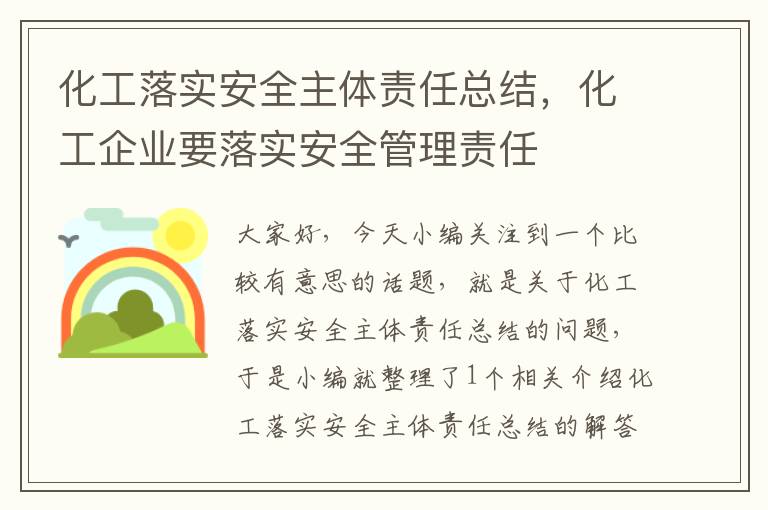 化工落实安全主体责任总结，化工企业要落实安全管理责任

大家好，今天小编关注到一个比较有意思的话题，就是关于化工落实安全主体责任总结的问题，于是小编就整理了1个相关介绍化工落实安全主体责任总结的解答